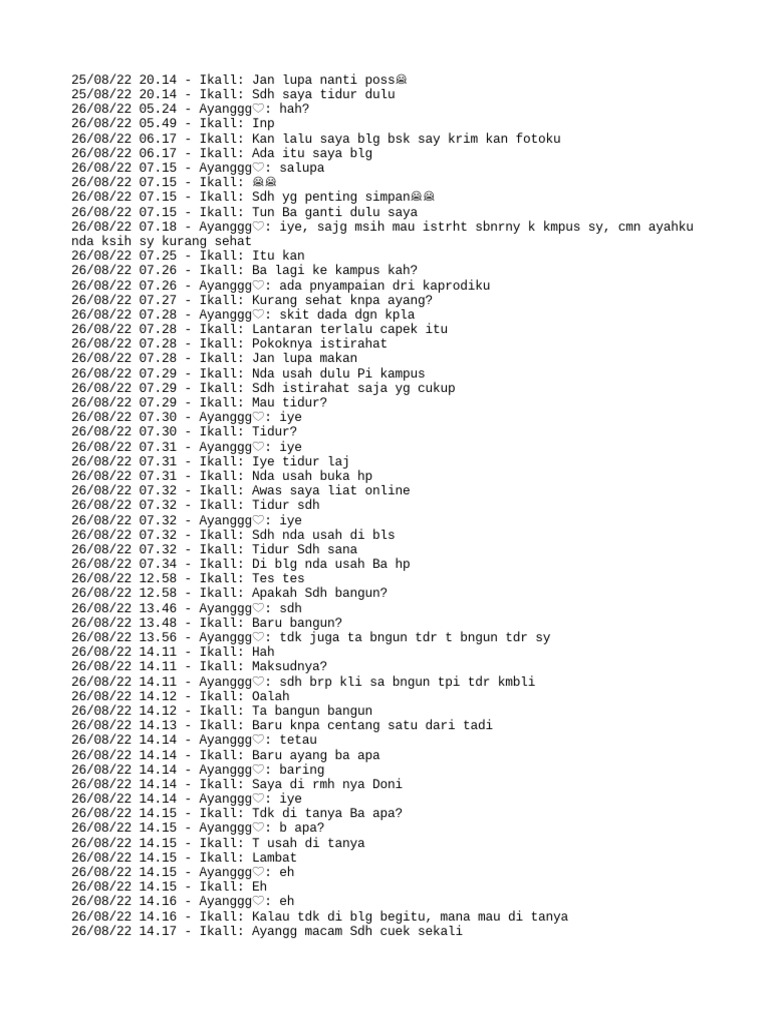 25/08/22 20.14 - Ikall: Jan lupa nanti poss😭
25/08/22 20.14 - Ikall: Sdh saya tidur dulu
26/08/22 05.24 - Ayanggg♡: hah?
26/08/22 05.49 - Ikall: Inp
26/08/22 06.17 - Ikall: Kan lalu saya blg bsk say krim kan fotoku
26/08/22 06.17 - Ikall: Ada itu saya blg
26/08/22 07.15 - Ayanggg♡: salupa
26/08/22 07.15 - Ikall: 😭😭
26/08/22 07.15 - Ikall: Sdh yg penting simpan😭😭
26/08/22 07.15 - Ikall: Tun Ba ganti dulu saya
26/08/22 07.18 - Ayanggg♡: iye, sajg msih mau istrht sbnrny k kmpus sy, cmn ayahku nda ksih sy kurang sehat
26/08/22 07.25 - Ikall: Itu kan
26/08/22 07.26 - Ikall: Ba lagi ke kampus kah?
26/08/22 07.26 - Ayanggg♡: ada pnyampaian dri kaprodiku
26/08/22 07.27 - Ikall: Kurang sehat knpa ayang?
26/08/22 07.28 - Ayanggg♡: skit dada dgn kpla
26/08/22 07.28 - Ikall: Lantaran terlalu capek itu
26/08/22 07.28 - Ikall: Pokoknya istirahat
26/08/22 07.28 - Ikall: Jan lupa makan
26/08/22 07.29 - Ikall: Nda usah dulu Pi kampus
26/08/22 07.29 - Ikall: Sdh istirahat saja yg cukup
26/08/22 07.29 - Ikall: Mau tidur?
26/08/22 07.30 - Ayanggg♡: iye
26/08/22 07.30 - Ikall: Tidur?
26/08/22 07.31 - Ayanggg♡: iye
26/08/22 07.31 - Ikall: Iye tidur laj
26/08/22 07.31 - Ikall: Nda usah buka hp
26/08/22 07.32 - Ikall: Awas saya liat online
26/08/22 07.32 - Ikall: Tidur sdh
26/08/22 07.32 - Ayanggg♡: iye
26/08/22 07.32 - Ikall: Sdh nda usah di bls
26/08/22 07.32 - Ikall: Tidur Sdh sana
26/08/22 07.34 - Ikall: Di blg nda usah Ba hp
26/08/22 12.58 - Ikall: Tes tes
26/08/22 12.58 - Ikall: Apakah Sdh bangun?
26/08/22 13.46 - Ayanggg♡: sdh
26/08/22 13.48 - Ikall: Baru bangun?
26/08/22 13.56 - Ayanggg♡: tdk juga ta bngun tdr t bngun tdr sy
26/08/22 14.11 - Ikall: Hah
26/08/22 14.11 - Ikall: Maksudnya?
26/08/22 14.11 - Ayanggg♡: sdh brp kli sa bngun tpi tdr kmbli
26/08/22 14.12 - Ikall: Oalah
26/08/22 14.12 - Ikall: Ta bangun bangun
26/08/22 14.13 - Ikall: Baru knpa centang satu dari tadi
26/08/22 14.14 - Ayanggg♡: tetau
26/08/22 14.14 - Ikall: Baru ayang ba apa
26/08/22 14.14 - Ayanggg♡: baring
26/08/22 14.14 - Ikall: Saya di rmh nya Doni
26/08/22 14.14 - Ayanggg♡: iye
26/08/22 14.15 - Ikall: Tdk di tanya Ba apa?
26/08/22 14.15 - Ayanggg♡: b apa?
26/08/22 14.15 - Ikall: T usah di tanya
26/08/22 14.15 - Ikall: Lambat
26/08/22 14.15 - Ayanggg♡: eh
26/08/22 14.15 - Ikall: Eh
26/08/22 14.16 - Ayanggg♡: eh
26/08/22 14.16 - Ikall: Kalau tdk di blg begitu, mana mau di tanya
26/08/22 14.17 - Ikall: Ayangg macam Sdh cuek sekali